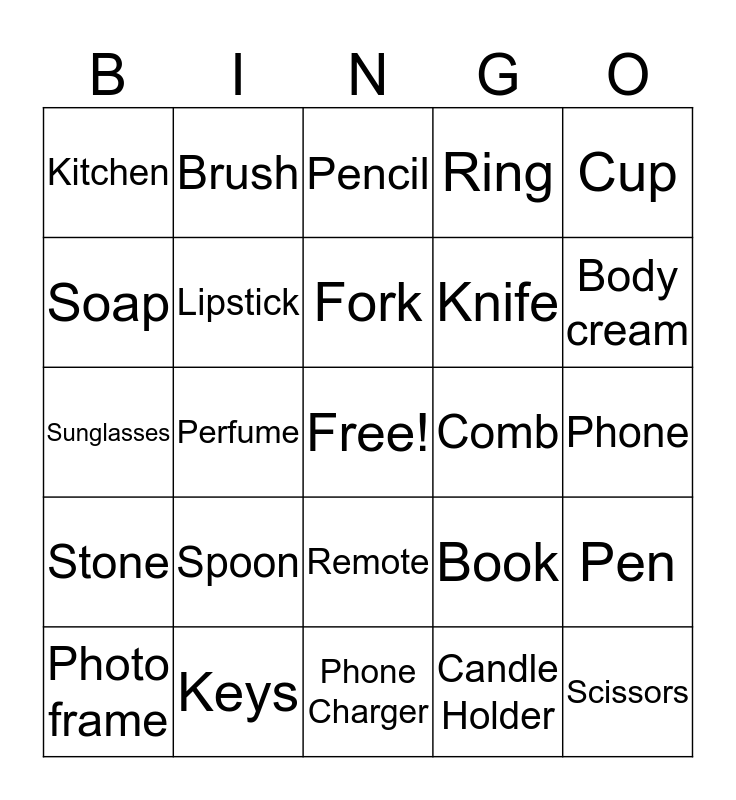 | B | I | N | G | O |
|---|---|---|---|---|
| Kitchen | Brush | Pencil | Ring | Cup |
| Soap | Lipstick | Fork | Knife | Body cream |
| Sunglasses | Perfume | Free! | Comb | Phone |
| Stone | Spoon | Remote | Book | Pen |
| Photo frame | Keys | Phone Charger | Candle Holder | Scissors |